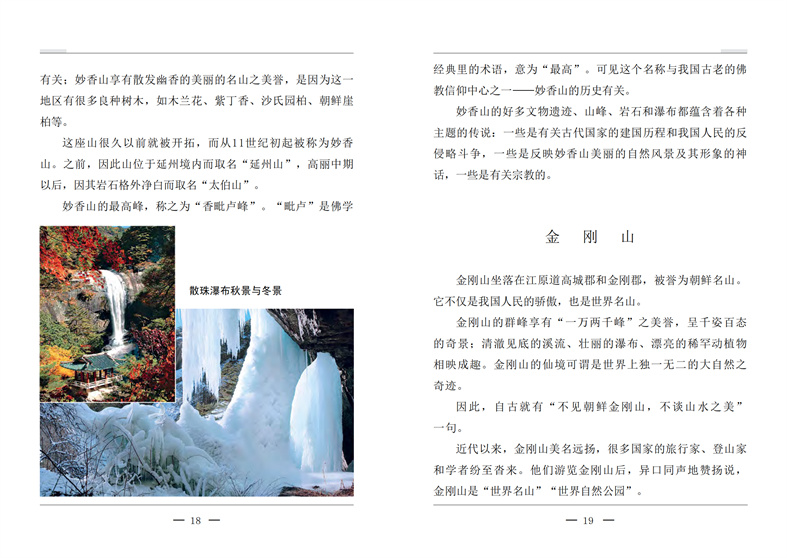 有关：妙香山享有散发幽香的美丽的名山之美誉，是因为这一地区有很多良种树木，如木兰花、紫丁香、沙氏园柏、朝鲜崖柏等。

这座山很久以前就被开拓，而从11世纪初起被称为妙香山。之前，因此山位于延州境内而取名“延州山”，高丽中期以后，因其岩石格外净白而取名“太伯山”。

妙香山的最高峰，称之为“香毗卢峰”。“毗卢”是佛学

散珠瀑布秋景与冬景

— 18 —

经典里的术语，意为“最高”。可见这个名称与我国古老的佛教信仰中心之一——妙香山的历史有关。

妙香山的好多文物遗迹、山峰、岩石和瀑布都蕴含着各种主题的传说：一些是有关古代国家的建国历程和我国人民的反侵略斗争，一些是反映妙香山美丽的自然风景及其形象的神话，一些是有关宗教的。

金 刚 山

金刚山坐落在江原道高城郡和金刚郡，被誉为朝鲜名山。它不仅是我国人民的骄傲，也是世界名山。

金刚山的群峰享有“一万两千峰”之美誉，呈千姿百态的奇景；清澈见底的溪流、壮丽的瀑布、漂亮的稀罕动植物相映成趣。金刚山的仙境可谓是世界上独一无二的大自然之奇迹。

因此，自古就有“不见朝鲜金刚山，不谈山水之美”一句。

近代以来，金刚山美名远扬，很多国家的旅行家、登山家和学者纷至沓来。他们游览金刚山后，异口同声地赞扬说，金刚山是“世界名山”“世界自然公园”。

— 19 —